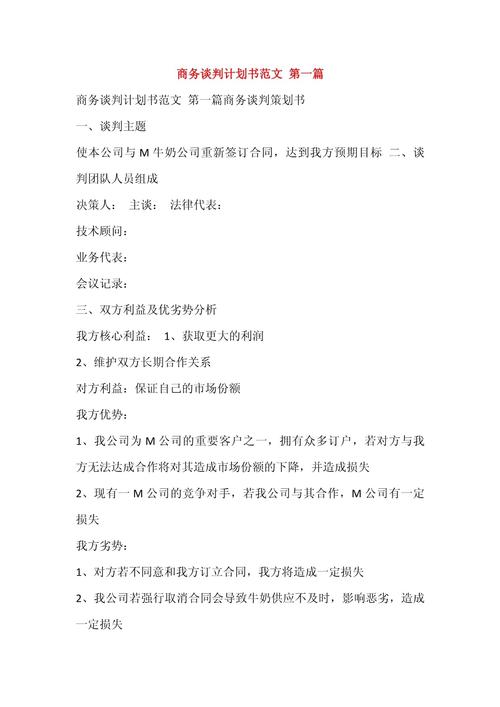 商务谈判计划书范文 第一篇

商务谈判计划书范文 第一篇商务谈判策划书

一、谈判主题

使本公司与 M 牛奶公司重新签订合同，达到我方预期目标 二、谈判团队人员组成

决策人： 主谈： 法律代表：

技术顾问：

业务代表：

会议记录：

三、双方利益及优劣势分析

我方核心利益： 1、获取更大的利润

2、维护双方长期合作关系

对方利益：保证自己的市场份额

我方优势：

1、我公司为 M 公司的重要客户之一，拥有众多订户，若对方与我方无法达成合作将对其造成市场份额的下降，并造成损失

2、现有一 M 公司的竞争对手，若我公司与其合作，M 公司有一定损失

我方劣势：

1、对方若不同意和我方订立合同，我方将造成一定损失

2、我公司若强行取消合同会导致牛奶供应不及时，影响恶劣，造成一定损失